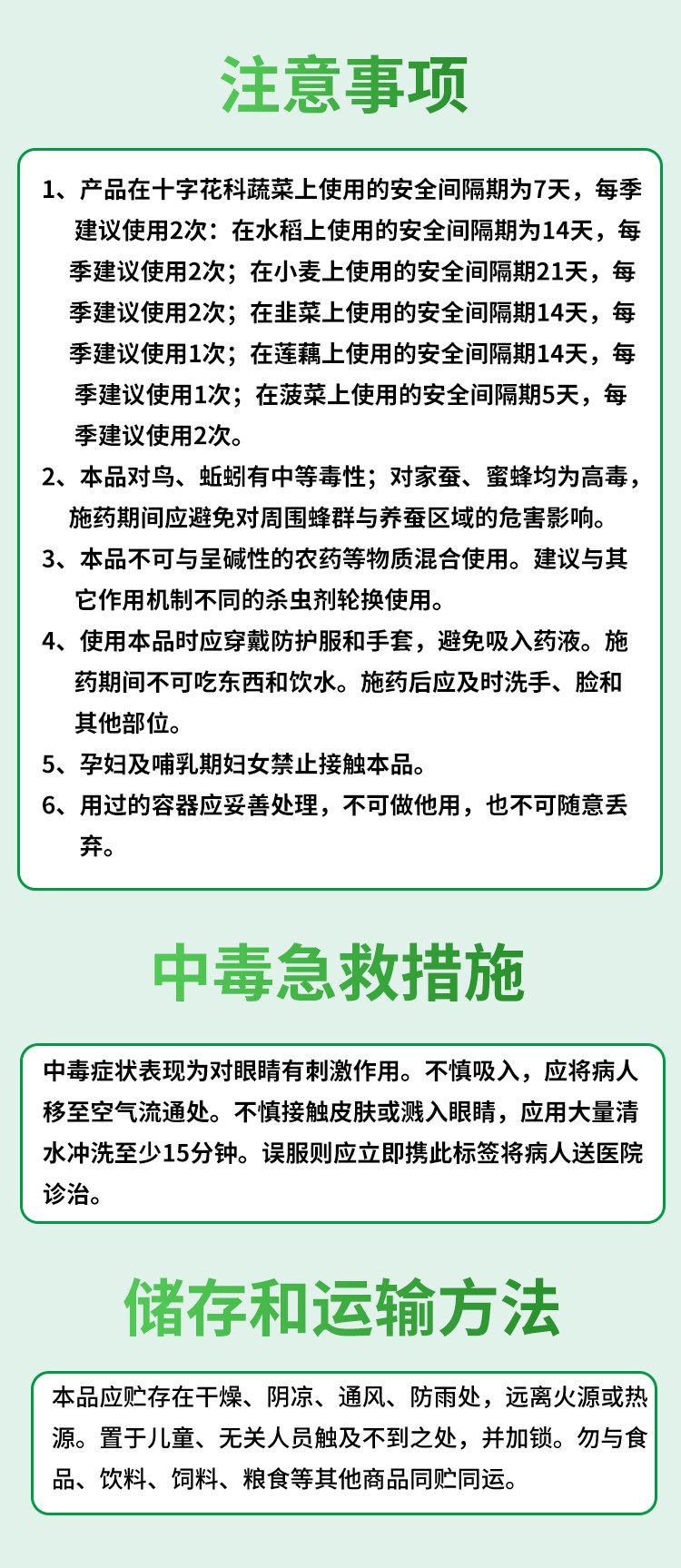 注意事项

1、产品在十字花科蔬菜上使用的安全间隔期为7天，每季建议使用2次：在水稻上使用的安全间隔期为14天，每季建议使用2次；在小麦上使用的安全间隔期21天，每季建议使用2次；在韭菜上使用的安全间隔期14天，每季建议使用1次；在莲藕上使用的安全间隔期14天，每季建议使用1次；在菠菜上使用的安全间隔期5天，每季建议使用2次。
2、本品对鸟、蚯蚓有中等毒性；对家蚕、蜜蜂均为高毒，施药期间应避免对周围蜂群与养蚕区域的危害影响。
3、本品不可与呈碱性的农药等物质混合使用。建议与其它作用机制不同的杀虫剂轮换使用。
4、使用本品时应穿戴防护服和手套，避免吸入药液。施药期间不可吃东西和饮水。施药后应及时洗手、脸和其他部位。
5、孕妇及哺乳期妇女禁止接触本品。
6、用过的容器应妥善处理，不可做他用，也不可随意丢弃。

中毒急救措施

中毒症状表现为对眼睛有刺激作用。不慎吸入，应将病人移至空气流通处。不慎接触皮肤或溅入眼睛，应用大量清水冲洗至少15分钟。误服则应立即携此标签将病人送医院诊治。

储存和运输方法

本品应贮存在干燥、阴凉、通风、防雨处，远离火源或热源。置于儿童、无关人员触及不到之处，并加锁。勿与食品、饮料、饲料、粮食等其他商品同贮同运。